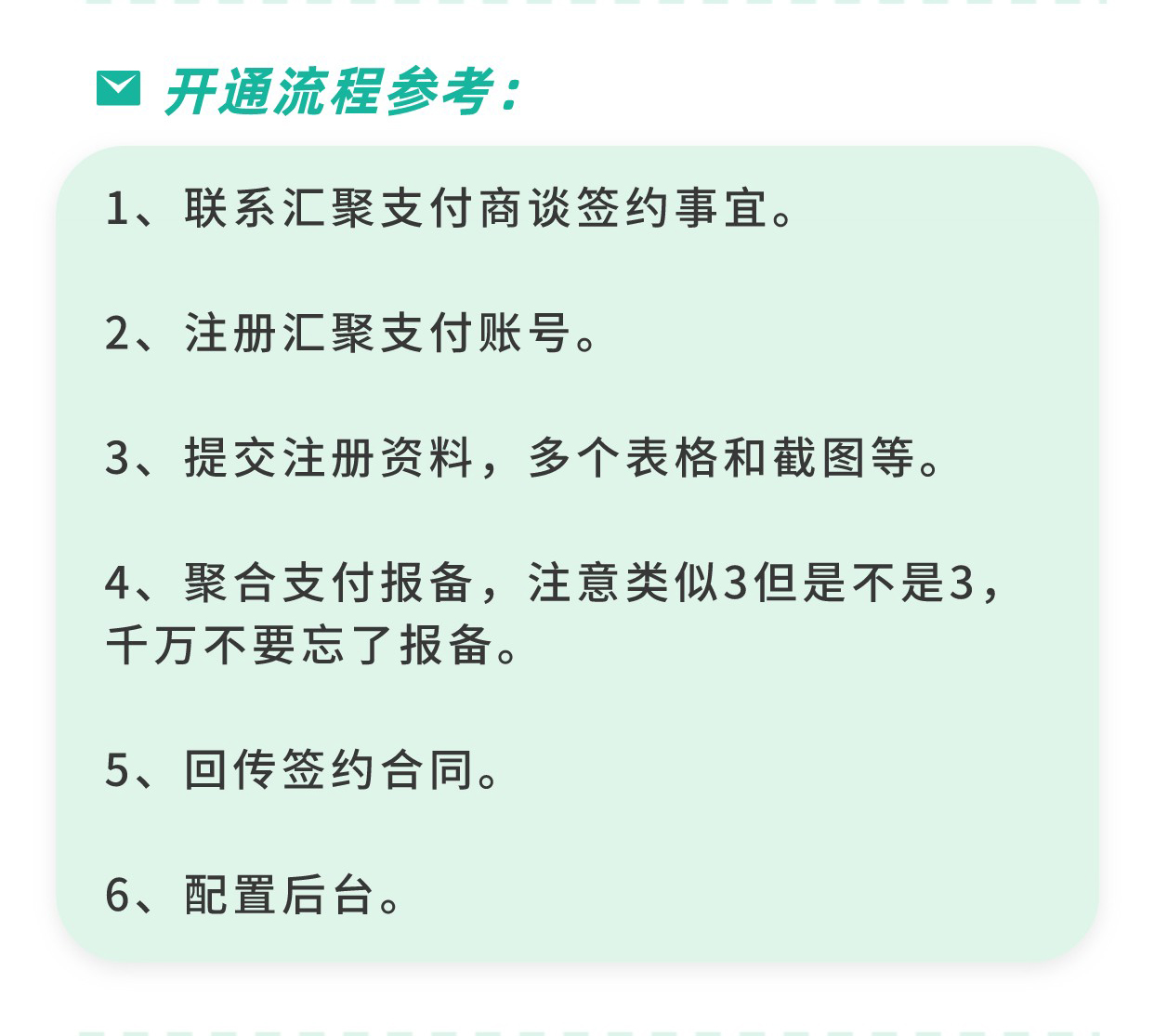 开通流程参考：

1、联系汇聚支付商谈签约事宜。

2、注册汇聚支付账号。

3、提交注册资料，多个表格和截图等。

4、聚合支付报备，注意类似3但是不是3，千万不要忘了报备。

5、回传签约合同。

6、配置后台。